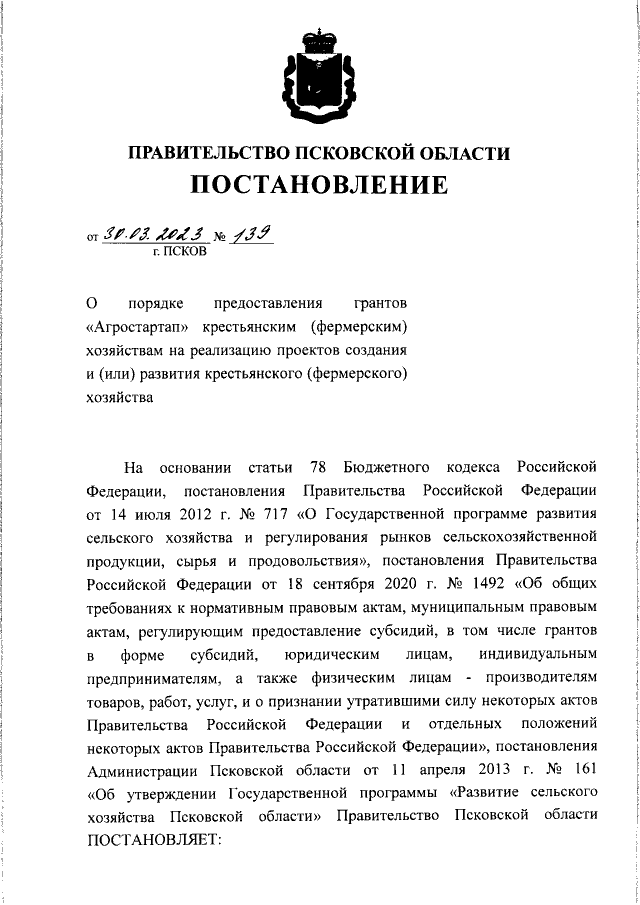 ПРАВИТЕЛЬСТВО ПСКОВСКОЙ ОБЛАСТИ
ПОСТАНОВЛЕНИЕ

от 30.03.2023 № 139
г. ПСКОВ

О порядке предоставления грантов «Агростартап» крестьянским (фермерским) хозяйствам на реализацию проектов создания и (или) развития крестьянского (фермерского) хозяйства

На основании статьи 78 Бюджетного кодекса Российской Федерации, постановления Правительства Российской Федерации от 14 июля 2012 г. № 717 «О Государственной программе развития сельского хозяйства и регулирования рынков сельскохозяйственной продукции, сырья и продовольствия», постановления Правительства Российской Федерации от 18 сентября 2020 г. № 1492 «Об общих требованиях к нормативным правовым актам, муниципальным правовым актам, регулирующим предоставление субсидий, в том числе грантов в форме субсидий, юридическим лицам, индивидуальным предпринимателям, а также физическим лицам - производителям товаров, работ, услуг, и о признании утратившими силу некоторых актов Правительства Российской Федерации и отдельных положений некоторых актов Правительства Российской Федерации», постановления Администрации Псковской области от 11 апреля 2013 г. № 161 «Об утверждении Государственной программы «Развитие сельского хозяйства Псковской области» Правительство Псковской области ПОСТАНОВЛЯЕТ: